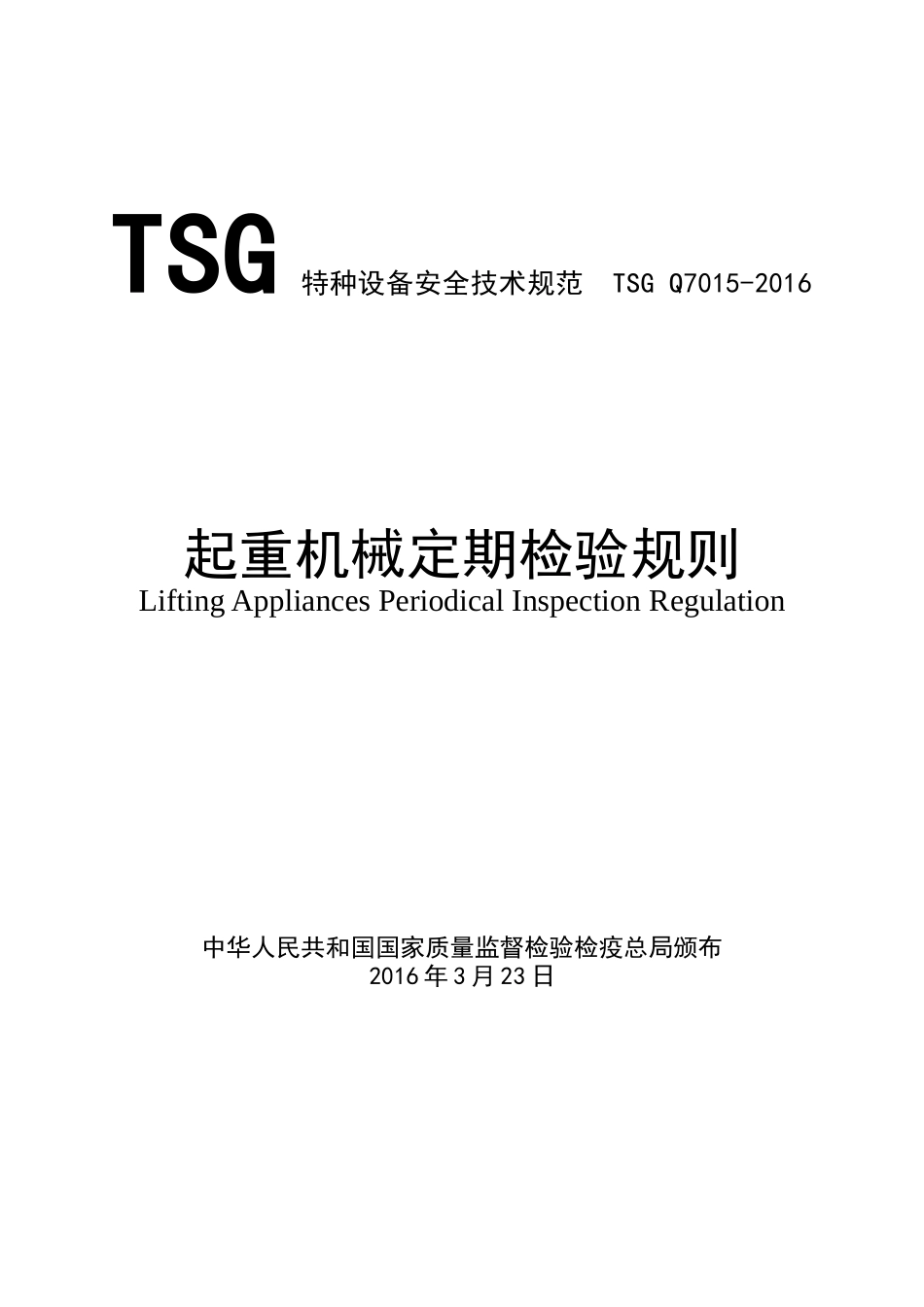 TSG 特种设备安全技术规范 TSG Q7015-2016

起重机械定期检验规则
Lifting Appliances Periodical Inspection Regulation

中华人民共和国国家质量监督检验检疫总局颁布
2016年3月23日